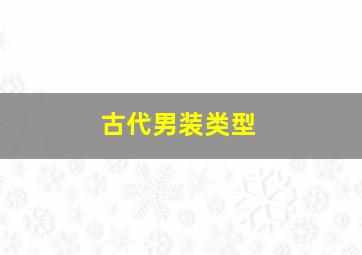 古代男装类型